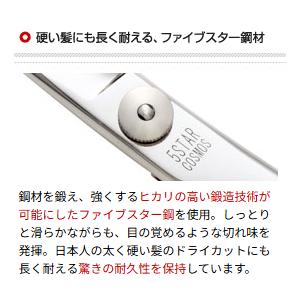 硬い髪にも長く耐える、ファイブスター鋼材

5STAR
COSMOS

鋼材を鍛え、強くするヒカリの高い鍛造技術が可能にしたファイブスター鋼を使用。しっとりと滑らかながらも、目の覚めるような切れ味を発揮。日本人の太く硬い髪のドライカットにも長く耐える驚きの耐久性を保持しています。